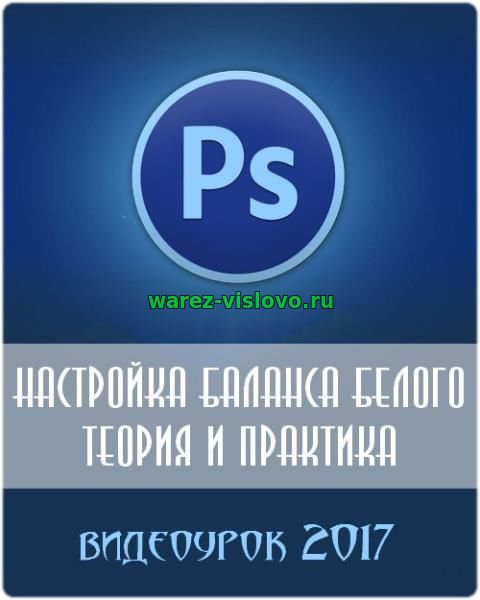 Ps

warez-vislovo.ru

НАСТРОЙКА БАЛАНСА БЕЛОГО
ТЕОРИЯ И ПРАКТИКА

ВИДЕОУРОК 2017